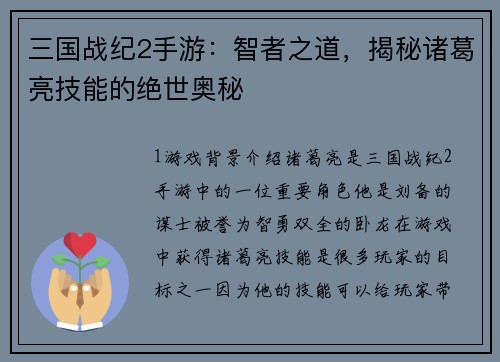 三国战纪2手游：智者之道，揭秘诸葛亮技能的绝世奥秘

1游戏背景介绍诸葛亮是三国战纪2手游中的一位重要角色他是刘备的谋士被誉为智勇双全的卧龙在游戏中获得诸葛亮技能是很多玩家的目标之一因为他的技能可以给玩家带